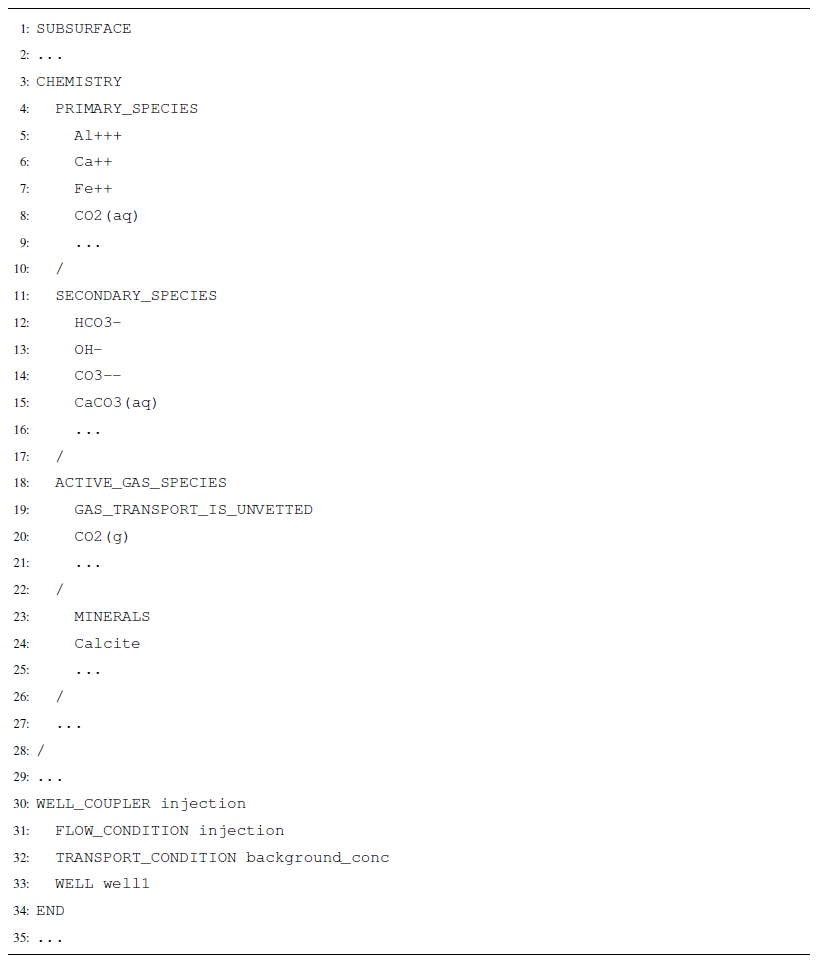 1: SUBSURFACE
2: ...
3: CHEMISTRY
4:   PRIMARY_SPECIES
5:     Al+++
6:     Ca++
7:     Fe++
8:     CO2(aq)
9:     ...
10:   /
11:   SECONDARY_SPECIES
12:     HCO3-
13:     OH-
14:     CO3--
15:     CaCO3(aq)
16:     ...
17:   /
18:   ACTIVE_GAS_SPECIES
19:     GAS_TRANSPORT_IS_UNVETTED
20:     CO2(g)
21:     ...
22:   /
23:     MINERALS
24:     Calcite
25:     ...
26:   /
27:   ...
28: /
29: ...
30: WELL_COUPLER injection
31:   FLOW_CONDITION injection
32:   TRANSPORT_CONDITION background_conc
33:   WELL well1
34: END
35: ...